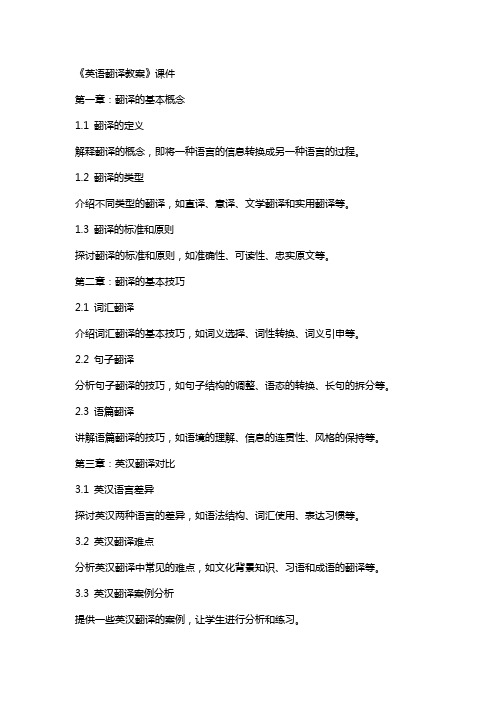 《英语翻译教案》课件

第一章：翻译的基本概念

1.1 翻译的定义

解释翻译的概念，即将一种语言的信息转换成另一种语言的过程。

1.2 翻译的类型

介绍不同类型的翻译，如直译、意译、文学翻译和实用翻译等。

1.3 翻译的标准和原则

探讨翻译的标准和原则，如准确性、可读性、忠实原文等。

第二章：翻译的基本技巧

2.1 词汇翻译

介绍词汇翻译的基本技巧，如词义选择、词性转换、词义引申等。

2.2 句子翻译

分析句子翻译的技巧，如句子结构的调整、语态的转换、长句的拆分等。

2.3 语篇翻译

讲解语篇翻译的技巧，如语境的理解、信息的连贯性、风格的保持等。

第三章：英汉翻译对比

3.1 英汉语言差异

探讨英汉两种语言的差异，如语法结构、词汇使用、表达习惯等。

3.2 英汉翻译难点

分析英汉翻译中常见的难点，如文化背景知识、习语和成语的翻译等。

3.3 英汉翻译案例分析

提供一些英汉翻译的案例，让学生进行分析和练习。